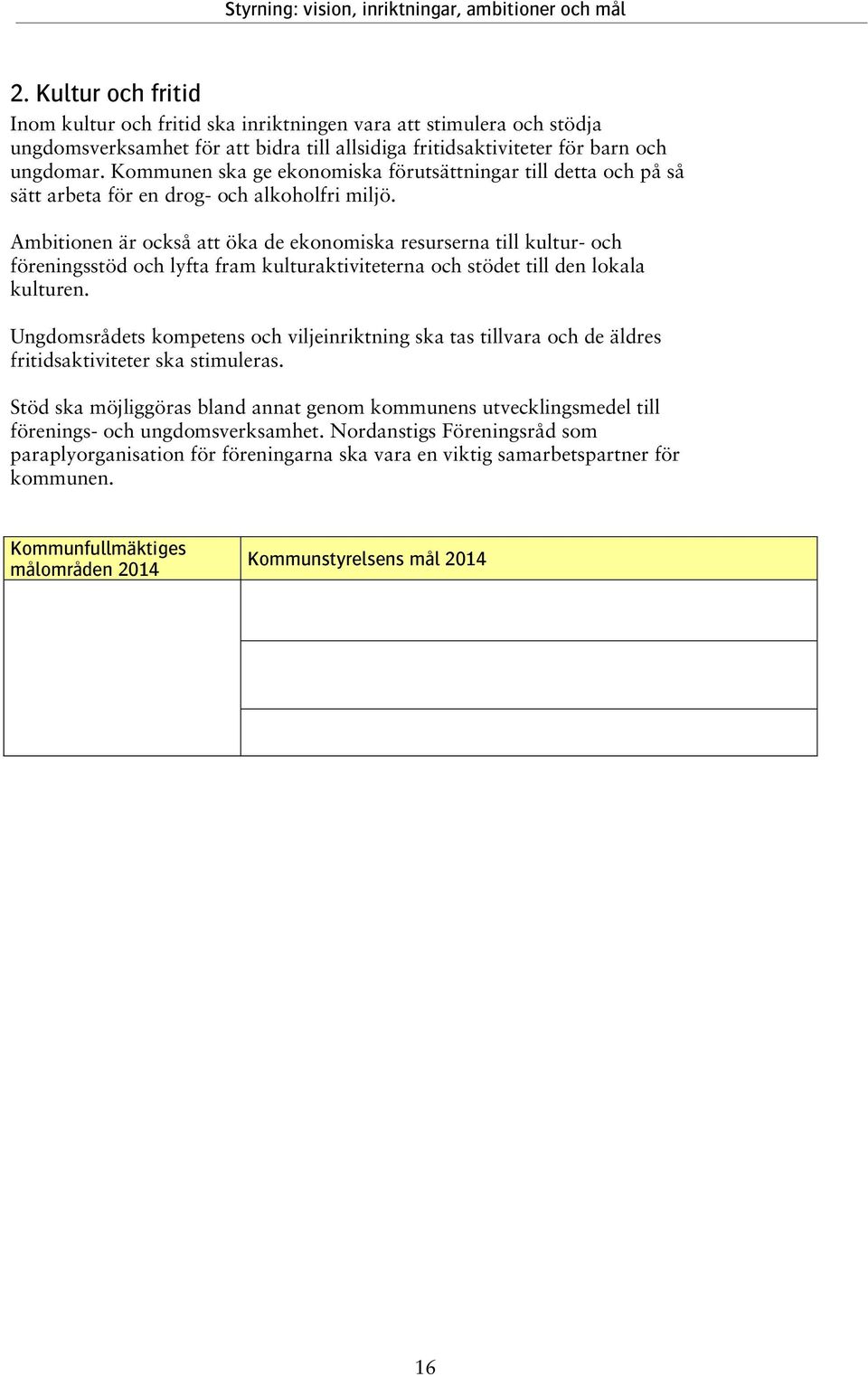 Styrning: vision, inriktningar, ambitioner och mål

2. Kultur och fritid

Inom kultur och fritid ska inriktningen vara att stimulera och stödja ungdomsverksamhet för att bidra till allsidiga fritidsaktiviteter för barn och ungdomar. Kommunen ska ge ekonomiska förutsättningar till detta och på så sätt arbeta för en drog- och alkoholfri miljö.

Ambitionen är också att öka de ekonomiska resurserna till kultur- och föreningsstöd och lyfta fram kulturaktiviteterna och stödet till den lokala kulturen.

Ungdomsrådets kompetens och viljeinriktning ska tas tillvara och de äldres fritidsaktiviteter ska stimuleras.

Stöd ska möjliggöras bland annat genom kommunens utvecklingsmedel till förenings- och ungdomsverksamhet. Nordanstigs Föreningsråd som paraplyorganisation för föreningarna ska vara en viktig samarbetspartner för kommunen.

| Kommunfullmäktiges målområden 2014 | Kommunstyrelsens mål 2014 |
|---|---|
| | |
| | |
| | |

16